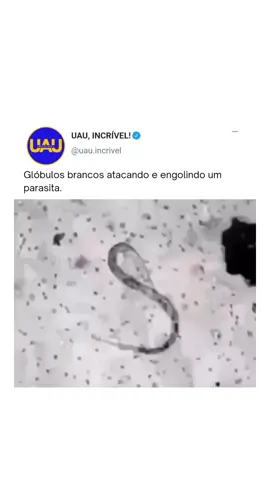 UAU

UAU, INCRÍVEL!
@uau.incrivel

Glóbulos brancos atacando e engolindo um parasita.